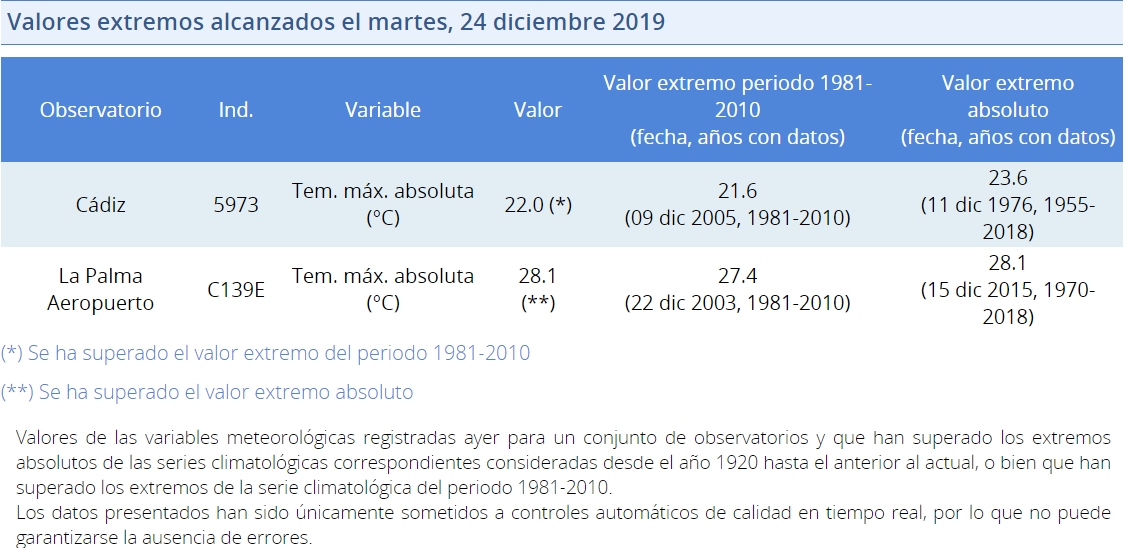 Valores extremos alcanzados el martes, 24 diciembre 2019

| Observatorio | Ind. | Variable | Valor | Valor extremo periodo 1981-2010 (fecha, años con datos) | Valor extremo absoluto (fecha, años con datos) |
|---|---|---|---|---|---|
| Cádiz | 5973 | Tem. máx. absoluta (°C) | 22.0 (*) | 21.6 (09 dic 2005, 1981-2010) | 23.6 (11 dic 1976, 1955-2018) |
| La Palma Aeropuerto | C139E | Tem. máx. absoluta (°C) | 28.1 (**) | 27.4 (22 dic 2003, 1981-2010) | 28.1 (15 dic 2015, 1970-2018) |

(*) Se ha superado el valor extremo del periodo 1981-2010

(**) Se ha superado el valor extremo absoluto

Valores de las variables meteorológicas registradas ayer para un conjunto de observatorios y que han superado los extremos absolutos de las series climatológicas correspondientes consideradas desde el año 1920 hasta el anterior al actual, o bien que han superado los extremos de la serie climatológica del periodo 1981-2010.
Los datos presentados han sido únicamente sometidos a controles automáticos de calidad en tiempo real, por lo que no puede garantizarse la ausencia de errores.